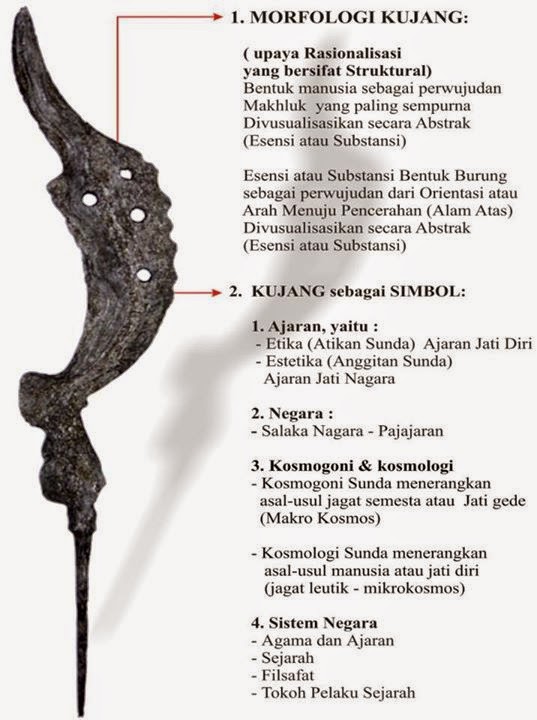 1. MORFOLOGI KUJANG:

( upaya Rasionalisasi yang bersifat Struktural)
Bentuk manusia sebagai perwujudan Makhluk yang paling sempurna Divusualisasikan secara Abstrak (Esensi atau Substansi)

Esensi atau Substansi Bentuk Burung sebagai perwujudan dari Orientasi atau Arah Menuju Pencerahan (Alam Atas) Divusualisasikan secara Abstrak (Esensi atau Substansi)

2. KUJANG sebagai SIMBOL:

1. Ajaran, yaitu :
- Etika (Atikan Sunda) Ajaran Jati Diri
- Estetika (Anggitan Sunda) Ajaran Jati Nagara

2. Negara :
- Salaka Nagara - Pajajaran

3. Kosmogoni & kosmologi
- Kosmogoni Sunda menerangkan asal-usul jagat semesta atau Jati gede (Makro Kosmos)

- Kosmologi Sunda menerangkan asal-usul manusia atau jati diri (jagat leutik - mikrokosmos)

4. Sistem Negara
- Agama dan Ajaran
- Sejarah
- Filsafat
- Tokoh Pelaku Sejarah